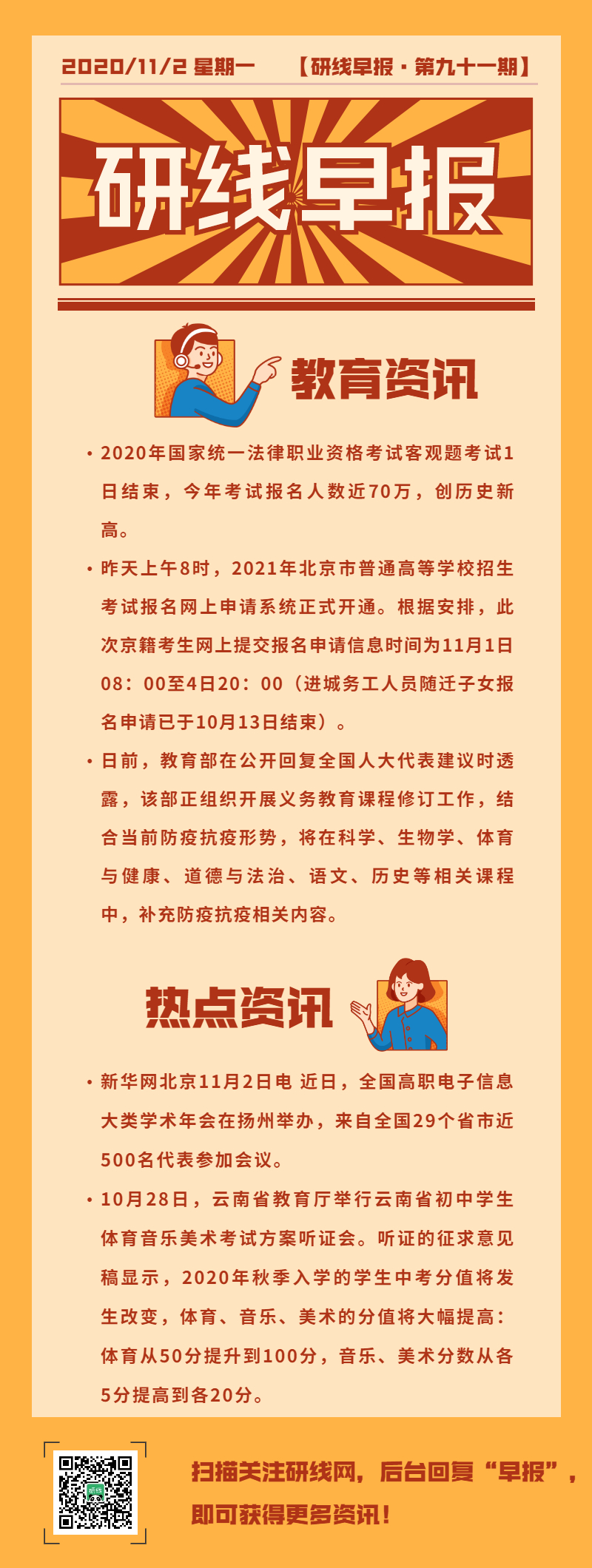 2020/11/2 星期一 【研线早报·第九十一期】

研线早报

教育资讯

• 2020年国家统一法律职业资格考试客观题考试1日结束，今年考试报名人数近70万，创历史新高。

• 昨天上午8时，2021年北京市普通高等学校招生考试报名网上申请系统正式开通。根据安排，此次京籍考生网上提交报名申请信息时间为11月1日08：00至4日20：00（进城务工人员随迁子女报名申请已于10月13日结束）。

• 日前，教育部在公开回复全国人大代表建议时透露，该部正组织开展义务教育课程修订工作，结合当前防疫抗疫形势，将在科学、生物学、体育与健康、道德与法治、语文、历史等相关课程中，补充防疫抗疫相关内容。

热点资讯

• 新华网北京11月2日电 近日，全国高职电子信息大类学术年会在扬州举办，来自全国29个省市近500名代表参加会议。

• 10月28日，云南省教育厅举行云南省初中学生体育音乐美术考试方案听证会。听证的征求意见稿显示，2020年秋季入学的学生中考分值将发生改变，体育、音乐、美术的分值将大幅提高：体育从50分提升到100分，音乐、美术分数从各5分提高到各20分。

扫描关注研线网，后台回复“早报”，即可获得更多资讯！